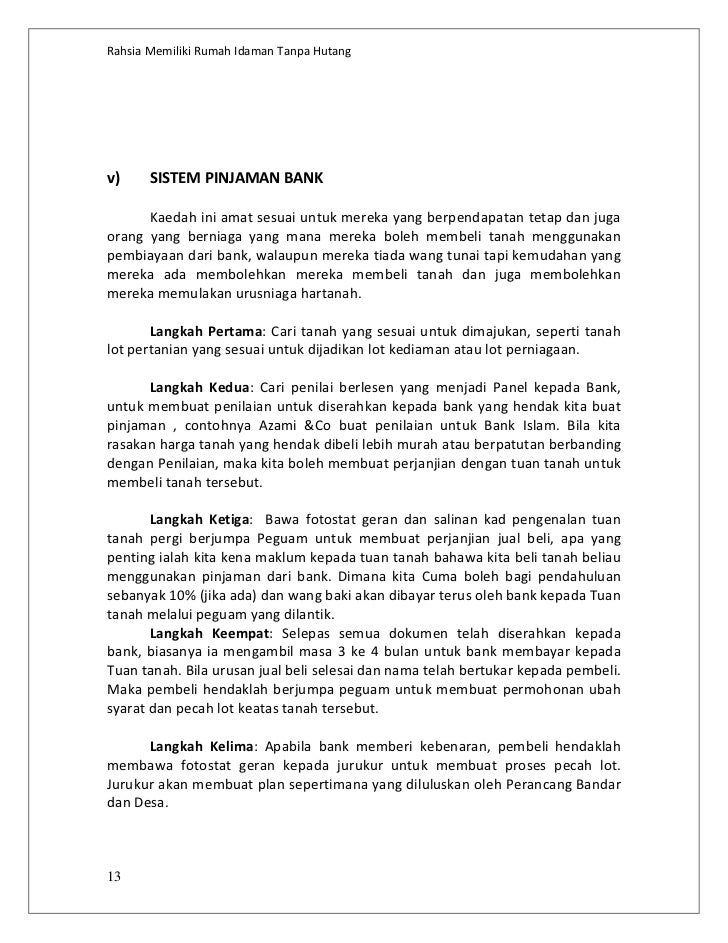 Rahsia Memiliki Rumah Idaman Tanpa Hutang

v) SISTEM PINJAMAN BANK

Kaedah ini amat sesuai untuk mereka yang berpendapatan tetap dan juga orang yang berniaga yang mana mereka boleh membeli tanah menggunakan pembiayaan dari bank, walaupun mereka tiada wang tunai tapi kemudahan yang mereka ada membolehkan mereka membeli tanah dan juga membolehkan mereka memulakan urusniaga hartanah.

Langkah Pertama: Cari tanah yang sesuai untuk dimajukan, seperti tanah lot pertanian yang sesuai untuk dijadikan lot kediaman atau lot perniagaan.

Langkah Kedua: Cari penilai berlesen yang menjadi Panel kepada Bank, untuk membuat penilaian untuk diserahkan kepada bank yang hendak kita buat pinjaman , contohnya Azami &Co buat penilaian untuk Bank Islam. Bila kita rasakan harga tanah yang hendak dibeli lebih murah atau berpatutan berbanding dengan Penilaian, maka kita boleh membuat perjanjian dengan tuan tanah untuk membeli tanah tersebut.

Langkah Ketiga: Bawa fotostat geran dan salinan kad pengenalan tuan tanah pergi berjumpa Peguam untuk membuat perjanjian jual beli, apa yang penting ialah kita kena maklum kepada tuan tanah bahawa kita beli tanah beliau menggunakan pinjaman dari bank. Dimana kita Cuma boleh bagi pendahuluan sebanyak 10% (jika ada) dan wang baki akan dibayar terus oleh bank kepada Tuan tanah melalui peguam yang dilantik.
Langkah Keempat: Selepas semua dokumen telah diserahkan kepada bank, biasanya ia mengambil masa 3 ke 4 bulan untuk bank membayar kepada Tuan tanah. Bila urusan jual beli selesai dan nama telah bertukar kepada pembeli. Maka pembeli hendaklah berjumpa peguam untuk membuat permohonan ubah syarat dan pecah lot keatas tanah tersebut.

Langkah Kelima: Apabila bank memberi kebenaran, pembeli hendaklah membawa fotostat geran kepada jurukur untuk membuat proses pecah lot. Jurukur akan membuat plan sepertimana yang diluluskan oleh Perancang Bandar dan Desa.

13